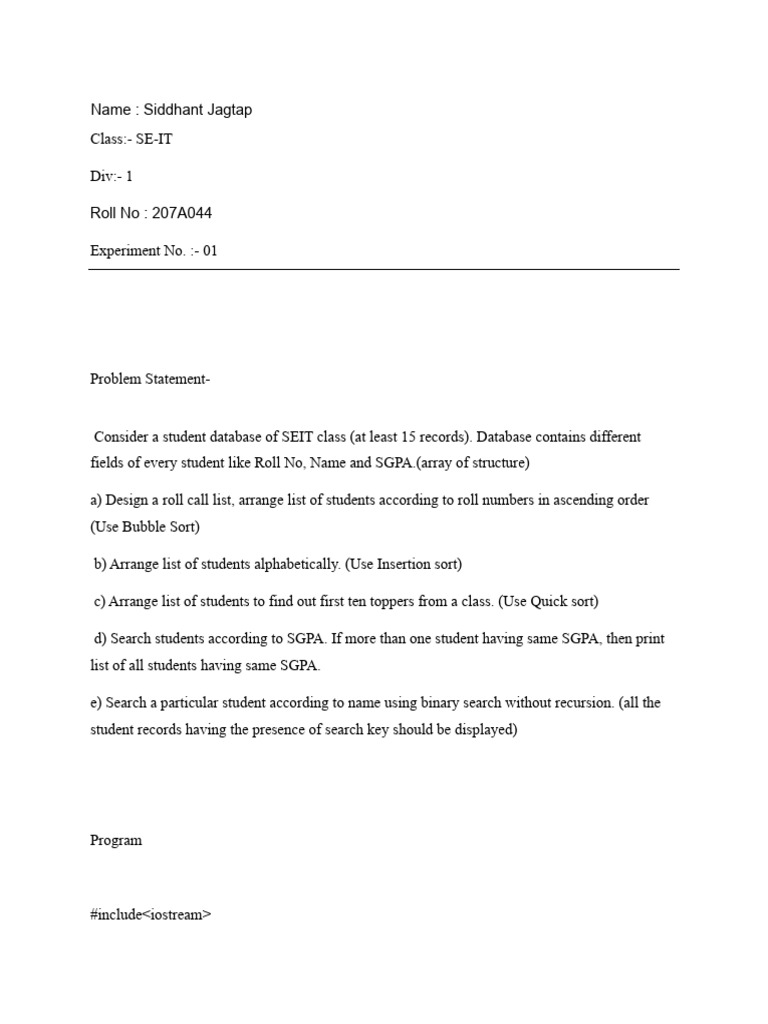 Name : Siddhant Jagtap

Class:- SE-IT

Div:- 1

Roll No : 207A044

Experiment No. :- 01

Problem Statement-

Consider a student database of SEIT class (at least 15 records). Database contains different fields of every student like Roll No, Name and SGPA.(array of structure)

a) Design a roll call list, arrange list of students according to roll numbers in ascending order (Use Bubble Sort)

b) Arrange list of students alphabetically. (Use Insertion sort)

c) Arrange list of students to find out first ten toppers from a class. (Use Quick sort)

d) Search students according to SGPA. If more than one student having same SGPA, then print list of all students having same SGPA.

e) Search a particular student according to name using binary search without recursion. (all the student records having the presence of search key should be displayed)

Program

#include<iostream>